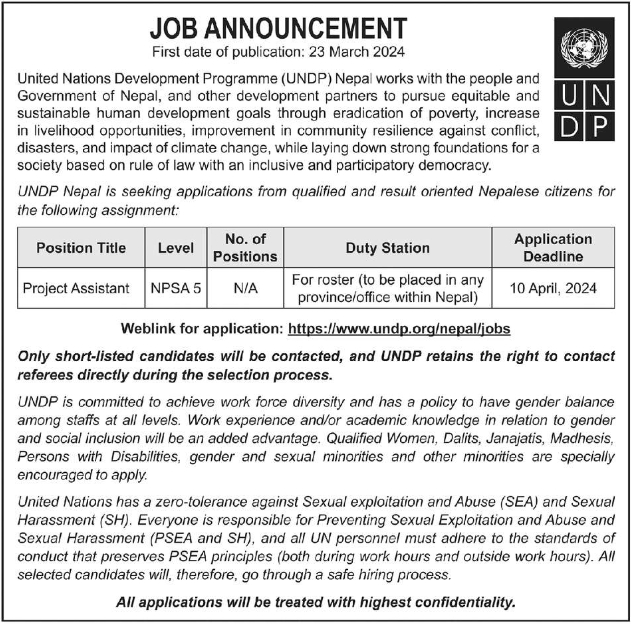 JOB ANNOUNCEMENT

First date of publication: 23 March 2024

U N
D P

United Nations Development Programme (UNDP) Nepal works with the people and Government of Nepal, and other development partners to pursue equitable and sustainable human development goals through eradication of poverty, increase in livelihood opportunities, improvement in community resilience against conflict, disasters, and impact of climate change, while laying down strong foundations for a society based on rule of law with an inclusive and participatory democracy.

UNDP Nepal is seeking applications from qualified and result oriented Nepalese citizens for the following assignment:

| Position Title | Level | No. of Positions | Duty Station | Application Deadline |
|---|---|---|---|---|
| Project Assistant | NPSA 5 | N/A | For roster (to be placed in any province/office within Nepal) | 10 April, 2024 |

Weblink for application: https://www.undp.org/nepal/jobs

Only short-listed candidates will be contacted, and UNDP retains the right to contact referees directly during the selection process.

UNDP is committed to achieve work force diversity and has a policy to have gender balance among staffs at all levels. Work experience and/or academic knowledge in relation to gender and social inclusion will be an added advantage. Qualified Women, Dalits, Janajatis, Madhesis, Persons with Disabilities, gender and sexual minorities and other minorities are specially encouraged to apply.

United Nations has a zero-tolerance against Sexual exploitation and Abuse (SEA) and Sexual Harassment (SH). Everyone is responsible for Preventing Sexual Exploitation and Abuse and Sexual Harassment (PSEA and SH), and all UN personnel must adhere to the standards of conduct that preserves PSEA principles (both during work hours and outside work hours). All selected candidates will, therefore, go through a safe hiring process.

All applications will be treated with highest confidentiality.